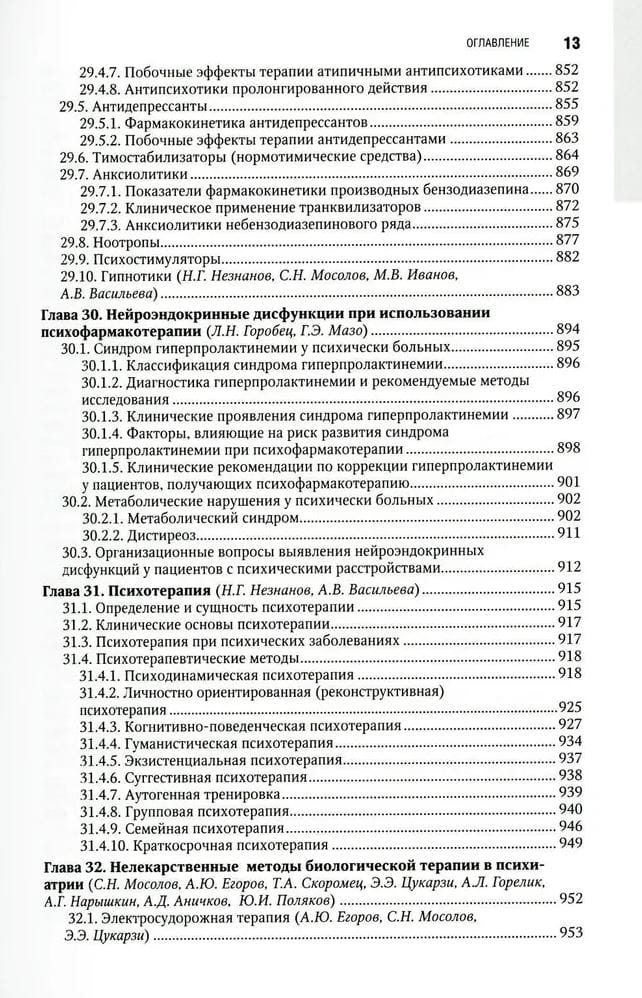 ОГЛАВЛЕНИЕ 13

29.4.7. Побочные эффекты терапии атипичными антипсихотиками ........ 852
29.4.8. Антипсихотики пролонгированного действия ........ 852
29.5. Антидепрессанты ........ 855
29.5.1. Фармакокинетика антидепрессантов ........ 859
29.5.2. Побочные эффекты терапии антидепрессантами ........ 863
29.6. Тимостабилизаторы (нормотимические средства) ........ 864
29.7. Анксиолитики ........ 869
29.7.1. Показатели фармакокинетики производных бензодиазепина ........ 870
29.7.2. Клиническое применение транквилизаторов ........ 872
29.7.3. Анксиолитики небензодиазепинового ряда ........ 875
29.8. Ноотропы ........ 877
29.9. Психостимуляторы ........ 882
29.10. Гипнотики (Н.Г. Незнанов, С.Н. Мосолов, М.В. Иванов, А.В. Васильева) ........ 883

Глава 30. Нейроэндокринные дисфункции при использовании психофармакотерапии (Л.Н. Горобец, Г.Э. Мазо) ........ 894
30.1. Синдром гиперпролактинемии у психически больных ........ 895
30.1.1. Классификация синдрома гиперпролактинемии ........ 896
30.1.2. Диагностика гиперпролактинемии и рекомендуемые методы исследования ........ 896
30.1.3. Клинические проявления синдрома гиперпролактинемии ........ 897
30.1.4. Факторы, влияющие на риск развития синдрома гиперпролактинемии при психофармакотерапии ........ 898
30.1.5. Клинические рекомендации по коррекции гиперпролактинемии у пациентов, получающих психофармакотерапию ........ 901
30.2. Метаболические нарушения у психически больных ........ 902
30.2.1. Метаболический синдром ........ 902
30.2.2. Дистиреоз ........ 911
30.3. Организационные вопросы выявления нейроэндокринных дисфункций у пациентов с психическими расстройствами ........ 912

Глава 31. Психотерапия (Н.Г. Незнанов, А.В. Васильева) ........ 915
31.1. Определение и сущность психотерапии ........ 915
31.2. Клинические основы психотерапии ........ 917
31.3. Психотерапия при психических заболеваниях ........ 917
31.4. Психотерапевтические методы ........ 918
31.4.1. Психодинамическая психотерапия ........ 918
31.4.2. Личностно ориентированная (реконструктивная) психотерапия ........ 925
31.4.3. Когнитивно-поведенческая психотерапия ........ 927
31.4.4. Гуманистическая психотерапия ........ 934
31.4.5. Экзистенциальная психотерапия ........ 937
31.4.6. Суггестивная психотерапия ........ 938
31.4.7. Аутогенная тренировка ........ 939
31.4.8. Групповая психотерапия ........ 940
31.4.9. Семейная психотерапия ........ 946
31.4.10. Краткосрочная психотерапия ........ 949

Глава 32. Нелекарственные методы биологической терапии в психиатрии (С.Н. Мосолов, А.Ю. Егоров, Т.А. Скоромец, Э.Э. Цукарзи, А.Л. Горелик, А.Г. Нарышкин, А.Д. Аничков, Ю.И. Поляков) ........ 952
32.1. Электросудорожная терапия (А.Ю. Егоров, С.Н. Мосолов, Э.Э. Цукарзи) ........ 953